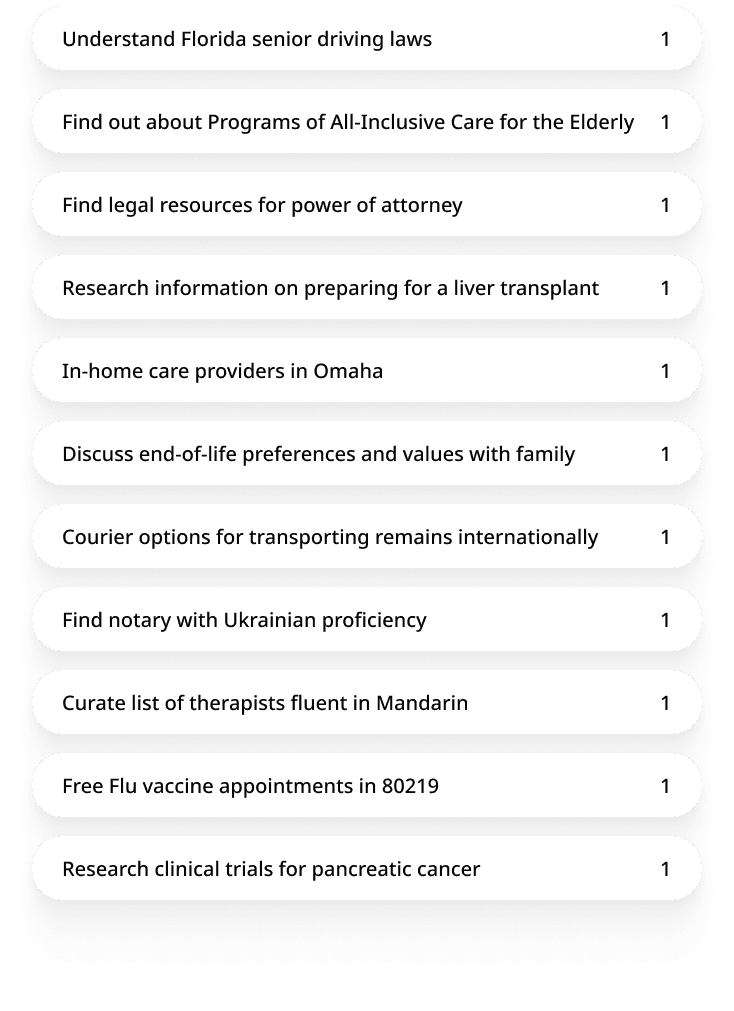 Understand Florida senior driving laws 1

Find out about Programs of All-Inclusive Care for the Elderly 1

Find legal resources for power of attorney 1

Research information on preparing for a liver transplant 1

In-home care providers in Omaha 1

Discuss end-of-life preferences and values with family 1

Courier options for transporting remains internationally 1

Find notary with Ukrainian proficiency 1

Curate list of therapists fluent in Mandarin 1

Free Flu vaccine appointments in 80219 1

Research clinical trials for pancreatic cancer 1